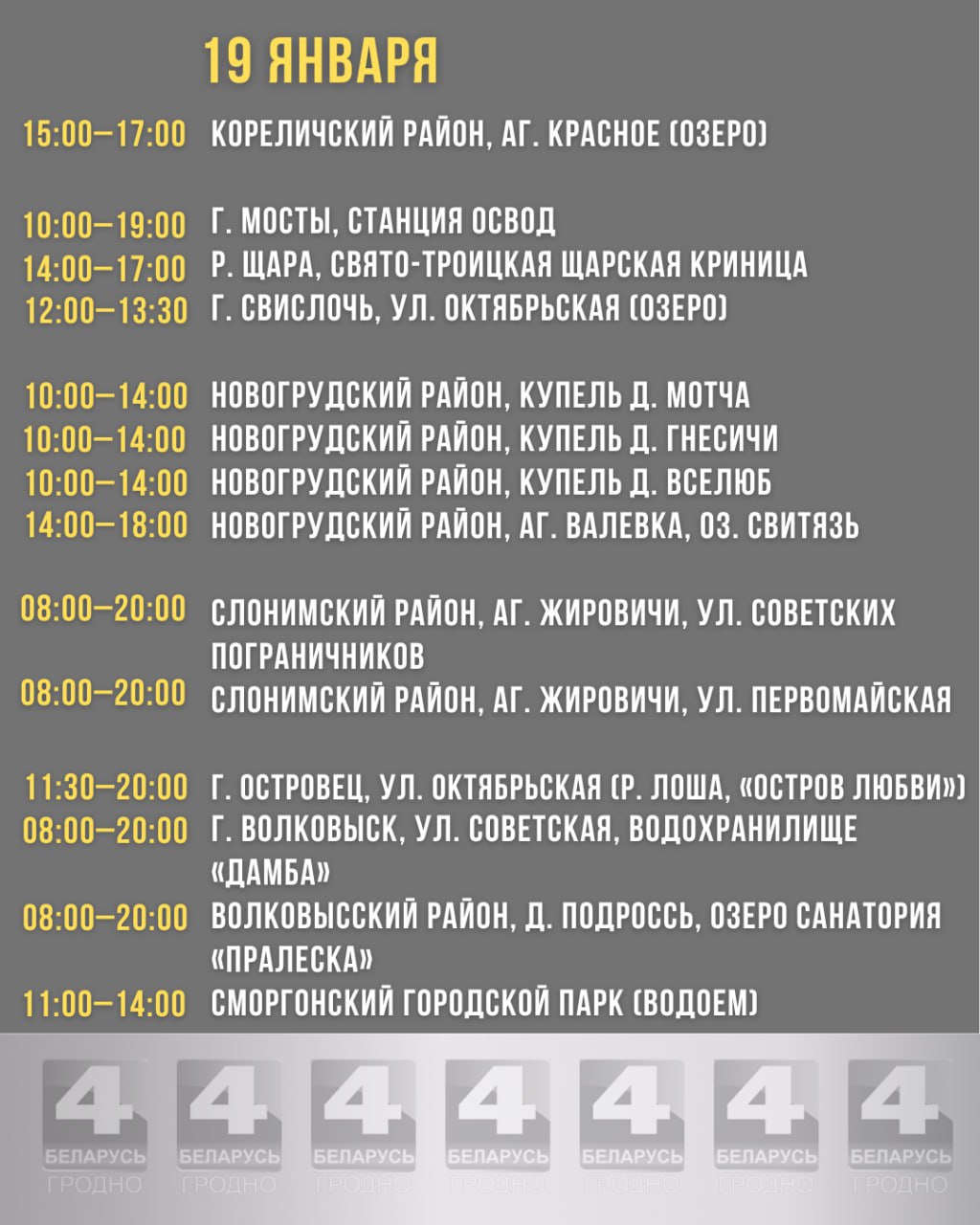 19 ЯНВАРЯ

15:00–17:00 КОРЕЛИЧСКИЙ РАЙОН, АГ. КРАСНОЕ (ОЗЕРО)

10:00–19:00 Г. МОСТЫ, СТАНЦИЯ ОСВОД
14:00–17:00 Р. ЩАРА, СВЯТО-ТРОИЦКАЯ ЩАРСКАЯ КРИНИЦА
12:00–13:30 Г. СВИСЛОЧЬ, УЛ. ОКТЯБРЬСКАЯ (ОЗЕРО)

10:00–14:00 НОВОГРУДСКИЙ РАЙОН, КУПЕЛЬ Д. МОТЧА
10:00–14:00 НОВОГРУДСКИЙ РАЙОН, КУПЕЛЬ Д. ГНЕСИЧИ
10:00–14:00 НОВОГРУДСКИЙ РАЙОН, КУПЕЛЬ Д. ВСЕЛЮБ
14:00–18:00 НОВОГРУДСКИЙ РАЙОН, АГ. ВАЛЕВКА, ОЗ. СВИТЯЗЬ

08:00–20:00 СЛОНИМСКИЙ РАЙОН, АГ. ЖИРОВИЧИ, УЛ. СОВЕТСКИХ ПОГРАНИЧНИКОВ
08:00–20:00 СЛОНИМСКИЙ РАЙОН, АГ. ЖИРОВИЧИ, УЛ. ПЕРВОМАЙСКАЯ

11:30–20:00 Г. ОСТРОВЕЦ, УЛ. ОКТЯБРЬСКАЯ (Р. ЛОША, «ОСТРОВ ЛЮБВИ»)
08:00–20:00 Г. ВОЛКОВЫСК, УЛ. СОВЕТСКАЯ, ВОДОХРАНИЛИЩЕ «ДАМБА»
08:00–20:00 ВОЛКОВЫССКИЙ РАЙОН, Д. ПОДРОССЬ, ОЗЕРО САНАТОРИЯ «ПРАЛЕСКА»
11:00–14:00 СМОРГОНСКИЙ ГОРОДСКОЙ ПАРК (ВОДОЕМ)

4 БЕЛАРУСЬ ГРОДНО 4 БЕЛАРУСЬ ГРОДНО 4 БЕЛАРУСЬ ГРОДНО 4 БЕЛАРУСЬ ГРОДНО 4 БЕЛАРУСЬ ГРОДНО 4 БЕЛАРУСЬ ГРОДНО 4 БЕЛАРУСЬ ГРОДНО